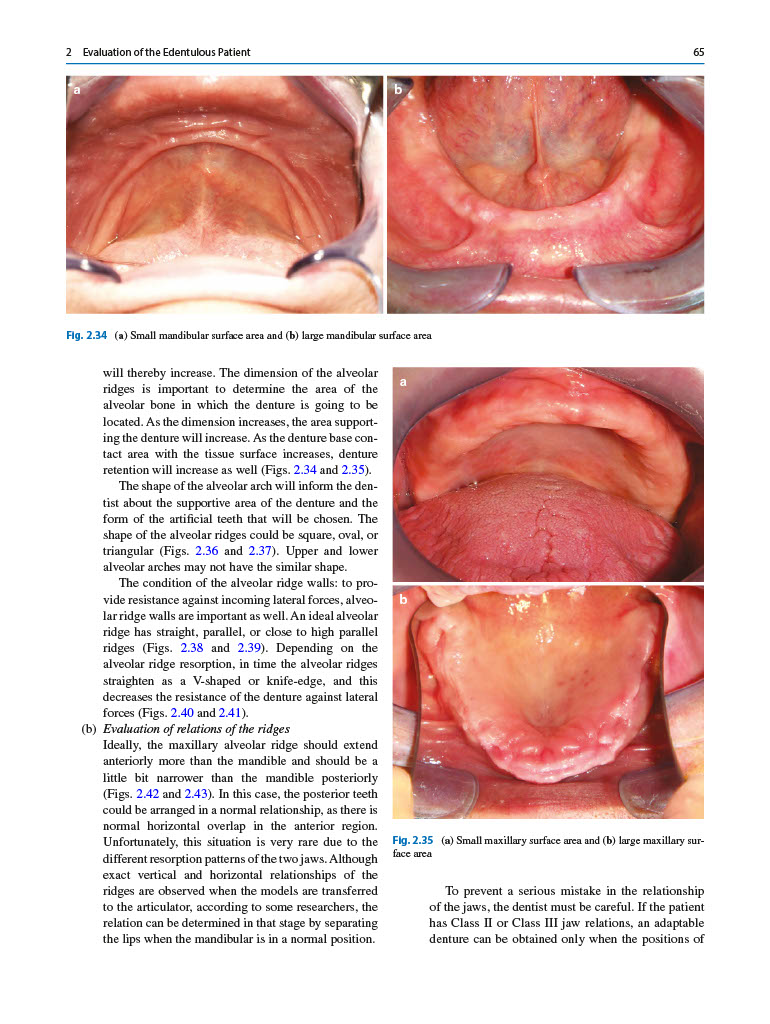 2 Evaluation of the Edentulous Patient

65

a

b

Fig. 2.34 (a) Small mandibular surface area and (b) large mandibular surface area

will thereby increase. The dimension of the alveolar ridges is important to determine the area of the alveolar bone in which the denture is going to be located. As the dimension increases, the area supporting the denture will increase. As the denture base contact area with the tissue surface increases, denture retention will increase as well (Figs. 2.34 and 2.35).

The shape of the alveolar arch will inform the dentist about the supportive area of the denture and the form of the artificial teeth that will be chosen. The shape of the alveolar ridges could be square, oval, or triangular (Figs. 2.36 and 2.37). Upper and lower alveolar arches may not have the similar shape.

The condition of the alveolar ridge walls: to provide resistance against incoming lateral forces, alveolar ridge walls are important as well. An ideal alveolar ridge has straight, parallel, or close to high parallel ridges (Figs. 2.38 and 2.39). Depending on the alveolar ridge resorption, in time the alveolar ridges straighten as a V-shaped or knife-edge, and this decreases the resistance of the denture against lateral forces (Figs. 2.40 and 2.41).

(b) Evaluation of relations of the ridges
Ideally, the maxillary alveolar ridge should extend anteriorly more than the mandible and should be a little bit narrower than the mandible posteriorly (Figs. 2.42 and 2.43). In this case, the posterior teeth could be arranged in a normal relationship, as there is normal horizontal overlap in the anterior region. Unfortunately, this situation is very rare due to the different resorption patterns of the two jaws. Although exact vertical and horizontal relationships of the ridges are observed when the models are transferred to the articulator, according to some researchers, the relation can be determined in that stage by separating the lips when the mandibular is in a normal position.

a

b

Fig. 2.35 (a) Small maxillary surface area and (b) large maxillary surface area

To prevent a serious mistake in the relationship of the jaws, the dentist must be careful. If the patient has Class II or Class III jaw relations, an adaptable denture can be obtained only when the positions of